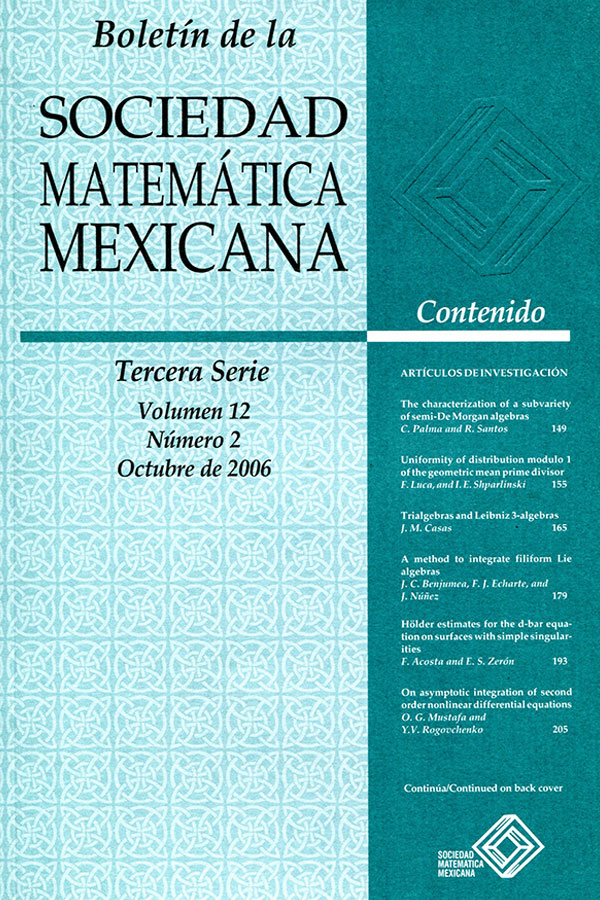 Boletín de la

SOCIEDAD MATEMÁTICA MEXICANA

Tercera Serie

Volumen 12
Número 2
Octubre de 2006

Contenido

ARTÍCULOS DE INVESTIGACIÓN

The characterization of a subvariety of semi-De Morgan algebras
C. Palma and R. Santos 149

Uniformity of distribution modulo 1 of the geometric mean prime divisor
F. Luca, and I. E. Shparlinski 155

Trialgebras and Leibniz 3-algebras
J. M. Casas 165

A method to integrate filiform Lie algebras
J. C. Benjumea, F. J. Echarte, and J. Núñez 179

Hölder estimates for the d-bar equation on surfaces with simple singularities
F. Acosta and E. S. Zerón 193

On asymptotic integration of second order nonlinear differential equations
O. G. Mustafa and Y.V. Rogovchenko 205

Continúa/Continued on back cover

SOCIEDAD MATEMATICA MEXICANA